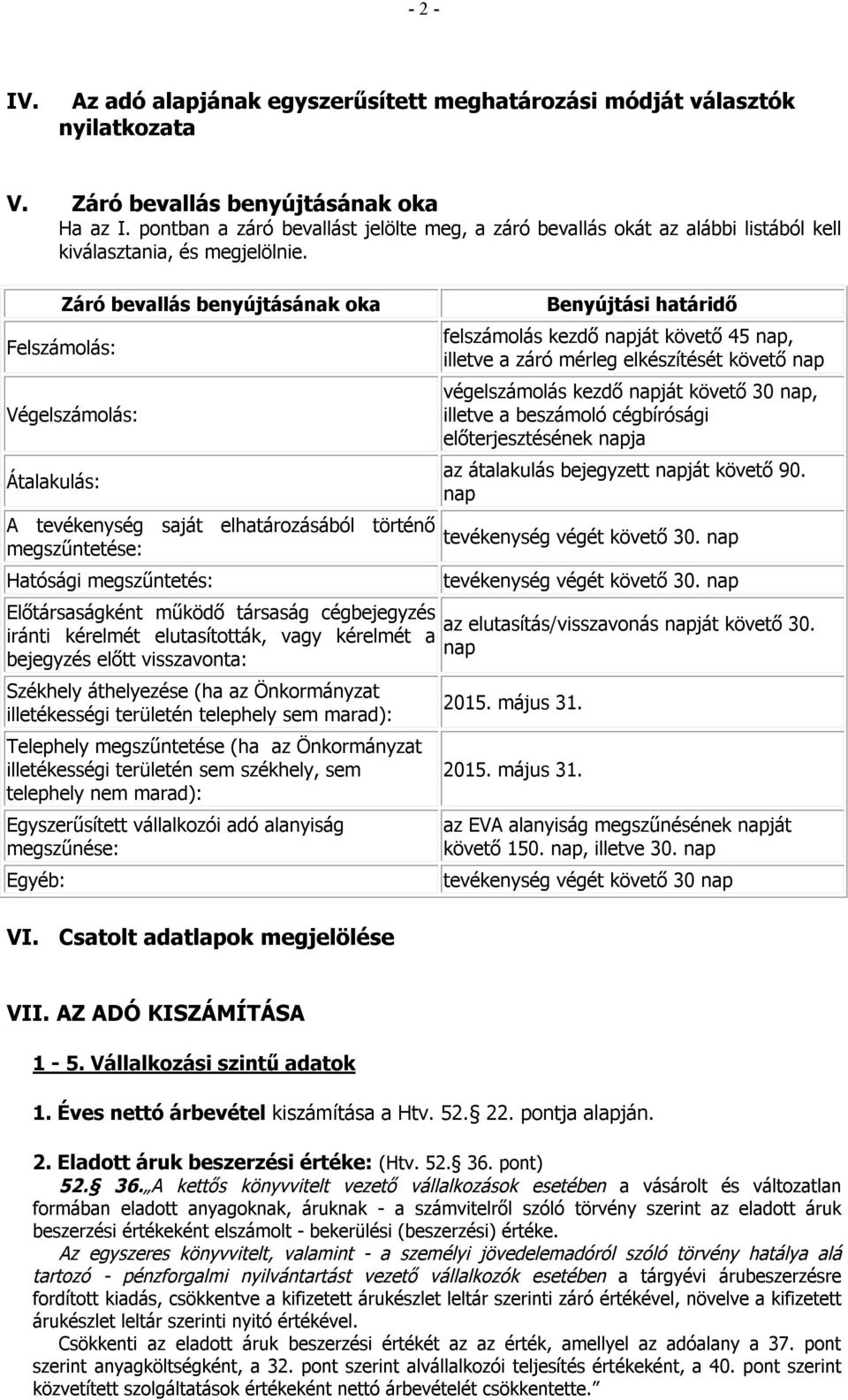 - 2 -

IV. Az adó alapjának egyszerűsített meghatározási módját választók nyilatkozata

V. Záró bevallás benyújtásának oka
Ha az I. pontban a záró bevallást jelölte meg, a záró bevallás okát az alábbi listából kell kiválasztania, és megjelölnie.

| Záró bevallás benyújtásának oka | Benyújtási határidő |
|---|---|
| Felszámolás: | felszámolás kezdő napját követő 45 nap, illetve a záró mérleg elkészítését követő nap |
| Végelszámolás: | végelszámolás kezdő napját követő 30 nap, illetve a beszámoló cégbírósági előterjesztésének napja |
| Átalakulás: | az átalakulás bejegyzett napját követő 90. nap |
| A tevékenység saját elhatározásából történő megszűntetése: | tevékenység végét követő 30. nap |
| Hatósági megszűntetés: | tevékenység végét követő 30. nap |
| Előtársaságként működő társaság cégbejegyzés iránti kérelmét elutasították, vagy kérelmét a bejegyzés előtt visszavonta: | az elutasítás/visszavonás napját követő 30. nap |
| Székhely áthelyezése (ha az Önkormányzat illetékességi területén telephely sem marad): | 2015. május 31. |
| Telephely megszűntetése (ha az Önkormányzat illetékességi területén sem székhely, sem telephely nem marad): | 2015. május 31. |
| Egyszerűsített vállalkozói adó alanyiság megszűnése: | az EVA alanyiság megszűnésének napját követő 150. nap, illetve 30. nap |
| Egyéb: | tevékenység végét követő 30 nap |

VI. Csatolt adatlapok megjelölése

VII. AZ ADÓ KISZÁMÍTÁSA

1 - 5. Vállalkozási szintű adatok

1. Éves nettó árbevétel kiszámítása a Htv. 52. 22. pontja alapján.

2. Eladott áruk beszerzési értéke: (Htv. 52. 36. pont)
52. 36. „A kettős könyvvitelt vezető vállalkozások esetében a vásárolt és változatlan formában eladott anyagoknak, áruknak - a számvitelről szóló törvény szerint az eladott áruk beszerzési értékeként elszámolt - bekerülési (beszerzési) értéke.
Az egyszeres könyvvitelt, valamint - a személyi jövedelemadóról szóló törvény hatálya alá tartozó - pénzforgalmi nyilvántartást vezető vállalkozók esetében a tárgyévi árubeszerzésre fordított kiadás, csökkentve a kifizetett árukészlet leltár szerinti záró értékével, növelve a kifizetett árukészlet leltár szerinti nyitó értékével.
Csökkenti az eladott áruk beszerzési értékét az az érték, amellyel az adóalany a 37. pont szerint anyagköltségként, a 32. pont szerint alvállalkozói teljesítés értékeként, a 40. pont szerint közvetített szolgáltatások értékeként nettó árbevételét csökkentette.”